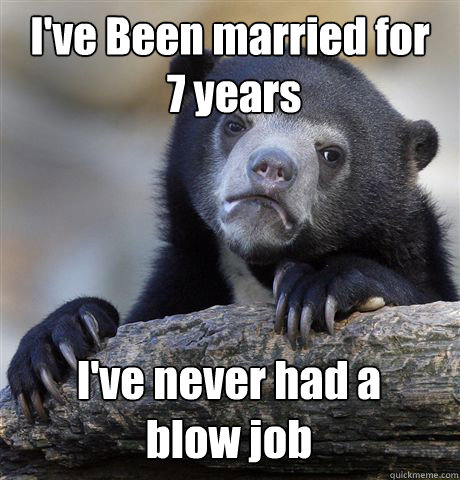 I've Been married for 7 years

I've never had a blow job

quickmeme.com